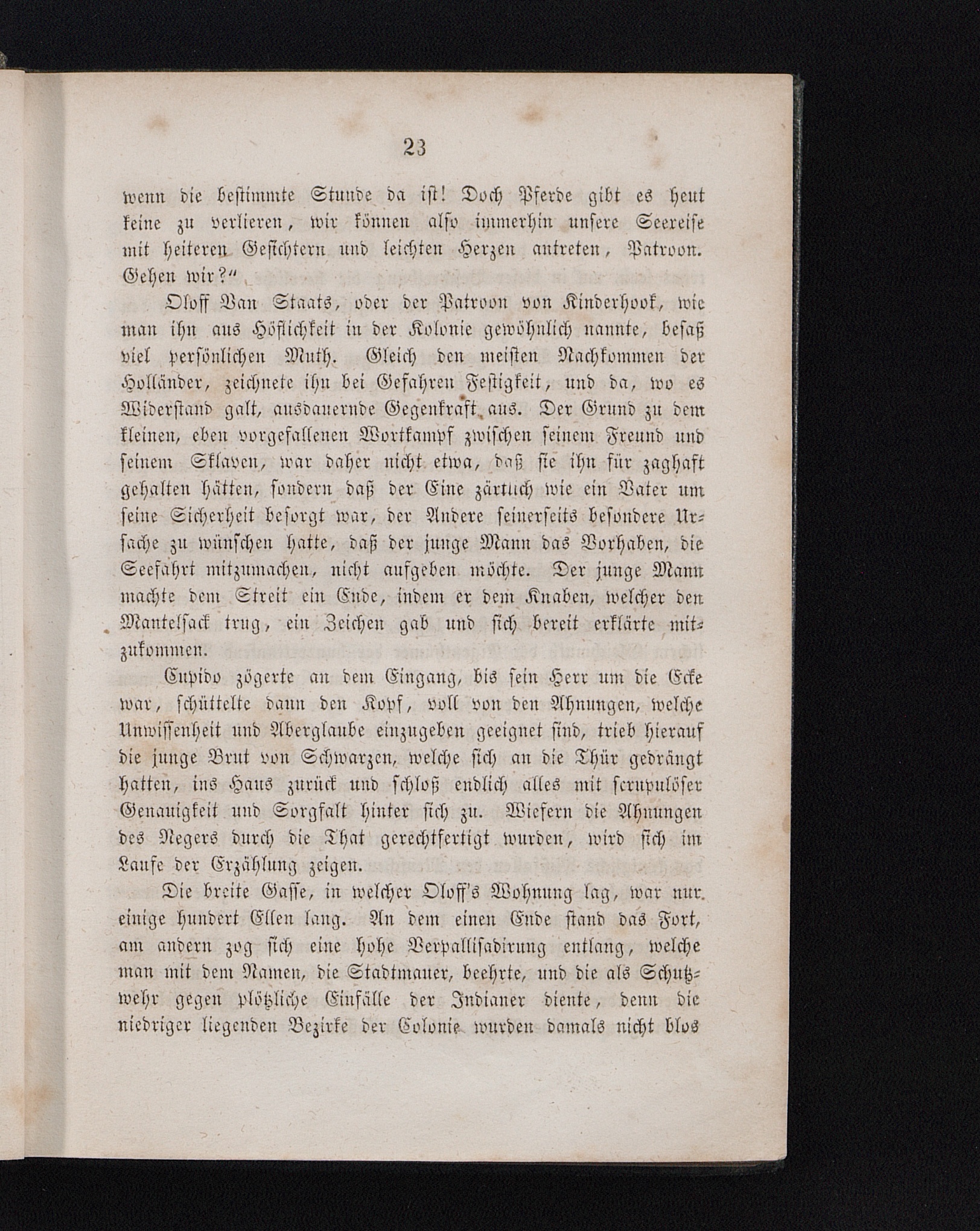 23

wenn die bestimmte Stunde da ist! Doch Pferde gibt es heut keine zu verlieren, wir können also immerhin unsere Seereise mit heiteren Gesichtern und leichten Herzen antreten, Patroon. Gehen wir?"

Oloff Van Staats, oder der Patroon von Kinderhook, wie man ihn aus Höflichkeit in der Kolonie gewöhnlich nannte, besaß viel persönlichen Muth. Gleich den meisten Nachkommen der Holländer, zeichnete ihn bei Gefahren Festigkeit, und da, wo es Widerstand galt, ausdauernde Gegenkraft aus. Der Grund zu dem kleinen, eben vorgefallenen Wortkampf zwischen seinem Freund und seinem Sklaven, war daher nicht etwa, daß sie ihn für zaghaft gehalten hätten, sondern daß der Eine zärtlich wie ein Vater um seine Sicherheit besorgt war, der Andere seinerseits besondere Ursache zu wünschen hatte, daß der junge Mann das Vorhaben, die Seefahrt mitzumachen, nicht aufgeben möchte. Der junge Mann machte dem Streit ein Ende, indem er dem Knaben, welcher den Mantelsack trug, ein Zeichen gab und sich bereit erklärte mitzukommen.

Cupido zögerte an dem Eingang, bis sein Herr um die Ecke war, schüttelte dann den Kopf, voll von den Ahnungen, welche Unwissenheit und Aberglaube einzugeben geeignet sind, trieb hierauf die junge Brut von Schwarzen, welche sich an die Thür gedrängt hatten, ins Haus zurück und schloß endlich alles mit scrupulöser Genauigkeit und Sorgfalt hinter sich zu. Wiefern die Ahnungen des Negers durch die That gerechtfertigt wurden, wird sich im Laufe der Erzählung zeigen.

Die breite Gasse, in welcher Oloff's Wohnung lag, war nur einige hundert Ellen lang. An dem einen Ende stand das Fort, am andern zog sich eine hohe Verpallisadirung entlang, welche man mit dem Namen, die Stadtmauer, beehrte, und die als Schutzwehr gegen plötzliche Einfälle der Indianer diente, denn die niedriger liegenden Bezirke der Colonie wurden damals nicht blos